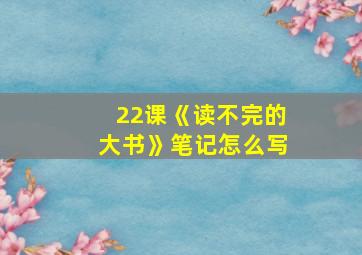 22课《读不完的大书》笔记怎么写